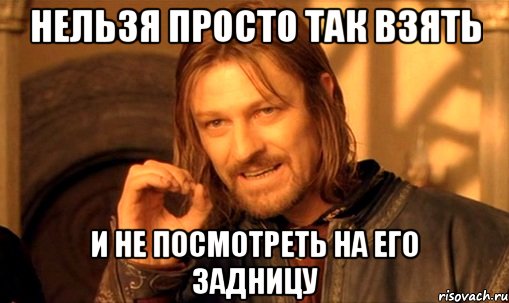 НЕЛЬЗЯ ПРОСТО ТАК ВЗЯТЬ

И НЕ ПОСМОТРЕТЬ НА ЕГО ЗАДНИЦУ

risovach.ru